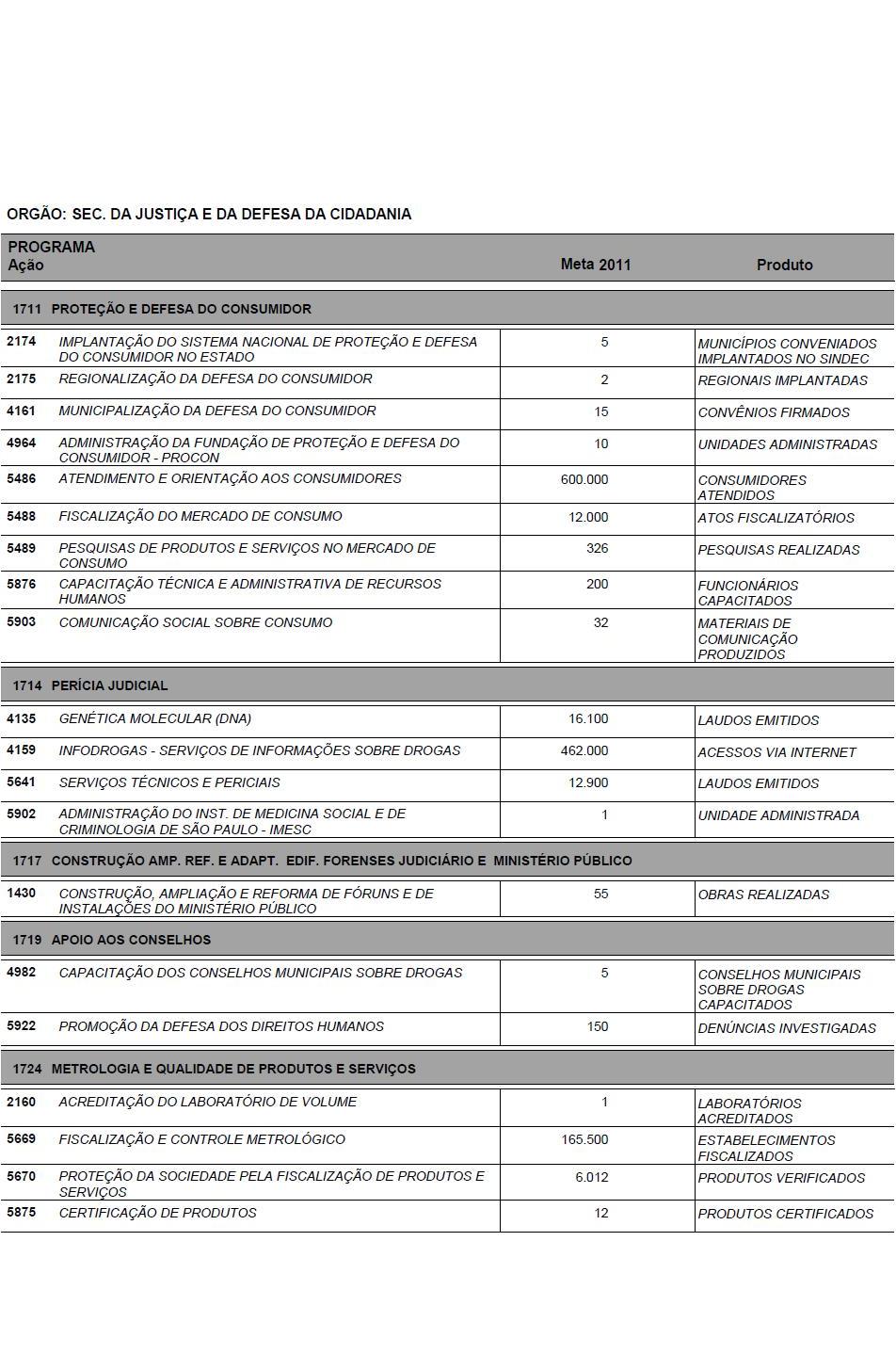 ORGÃO: SEC. DA JUSTIÇA E DA DEFESA DA CIDADANIA

| PROGRAMA Ação | | Meta 2011 | Produto |
|---|---|---|---|
| 1711 PROTEÇÃO E DEFESA DO CONSUMIDOR | | | |
| 2174 | IMPLANTAÇÃO DO SISTEMA NACIONAL DE PROTEÇÃO E DEFESA DO CONSUMIDOR NO ESTADO | 5 | MUNICÍPIOS CONVENIADOS IMPLANTADOS NO SINDEC |
| 2175 | REGIONALIZAÇÃO DA DEFESA DO CONSUMIDOR | 2 | REGIONAIS IMPLANTADAS |
| 4161 | MUNICIPALIZAÇÃO DA DEFESA DO CONSUMIDOR | 15 | CONVÊNIOS FIRMADOS |
| 4964 | ADMINISTRAÇÃO DA FUNDAÇÃO DE PROTEÇÃO E DEFESA DO CONSUMIDOR - PROCON | 10 | UNIDADES ADMINISTRADAS |
| 5486 | ATENDIMENTO E ORIENTAÇÃO AOS CONSUMIDORES | 600.000 | CONSUMIDORES ATENDIDOS |
| 5488 | FISCALIZAÇÃO DO MERCADO DE CONSUMO | 12.000 | ATOS FISCALIZATÓRIOS |
| 5489 | PESQUISAS DE PRODUTOS E SERVIÇOS NO MERCADO DE CONSUMO | 326 | PESQUISAS REALIZADAS |
| 5876 | CAPACITAÇÃO TÉCNICA E ADMINISTRATIVA DE RECURSOS HUMANOS | 200 | FUNCIONÁRIOS CAPACITADOS |
| 5903 | COMUNICAÇÃO SOCIAL SOBRE CONSUMO | 32 | MATERIAIS DE COMUNICAÇÃO PRODUZIDOS |
| 1714 PERÍCIA JUDICIAL | | | |
| 4135 | GENÉTICA MOLECULAR (DNA) | 16.100 | LAUDOS EMITIDOS |
| 4159 | INFODROGAS - SERVIÇOS DE INFORMAÇÕES SOBRE DROGAS | 462.000 | ACESSOS VIA INTERNET |
| 5641 | SERVIÇOS TÉCNICOS E PERICIAIS | 12.900 | LAUDOS EMITIDOS |
| 5902 | ADMINISTRAÇÃO DO INST. DE MEDICINA SOCIAL E DE CRIMINOLOGIA DE SÃO PAULO - IMESC | 1 | UNIDADE ADMINISTRADA |
| 1717 CONSTRUÇÃO AMP. REF. E ADAPT. EDIF. FORENSES JUDICIÁRIO E MINISTÉRIO PÚBLICO | | | |
| 1430 | CONSTRUÇÃO, AMPLIAÇÃO E REFORMA DE FÓRUNS E DE INSTALAÇÕES DO MINISTÉRIO PÚBLICO | 55 | OBRAS REALIZADAS |
| 1719 APOIO AOS CONSELHOS | | | |
| 4982 | CAPACITAÇÃO DOS CONSELHOS MUNICIPAIS SOBRE DROGAS | 5 | CONSELHOS MUNICIPAIS SOBRE DROGAS CAPACITADOS |
| 5922 | PROMOÇÃO DA DEFESA DOS DIREITOS HUMANOS | 150 | DENÚNCIAS INVESTIGADAS |
| 1724 METROLOGIA E QUALIDADE DE PRODUTOS E SERVIÇOS | | | |
| 2160 | ACREDITAÇÃO DO LABORATÓRIO DE VOLUME | 1 | LABORATÓRIOS ACREDITADOS |
| 5669 | FISCALIZAÇÃO E CONTROLE METROLÓGICO | 165.500 | ESTABELECIMENTOS FISCALIZADOS |
| 5670 | PROTEÇÃO DA SOCIEDADE PELA FISCALIZAÇÃO DE PRODUTOS E SERVIÇOS | 6.012 | PRODUTOS VERIFICADOS |
| 5875 | CERTIFICAÇÃO DE PRODUTOS | 12 | PRODUTOS CERTIFICADOS |